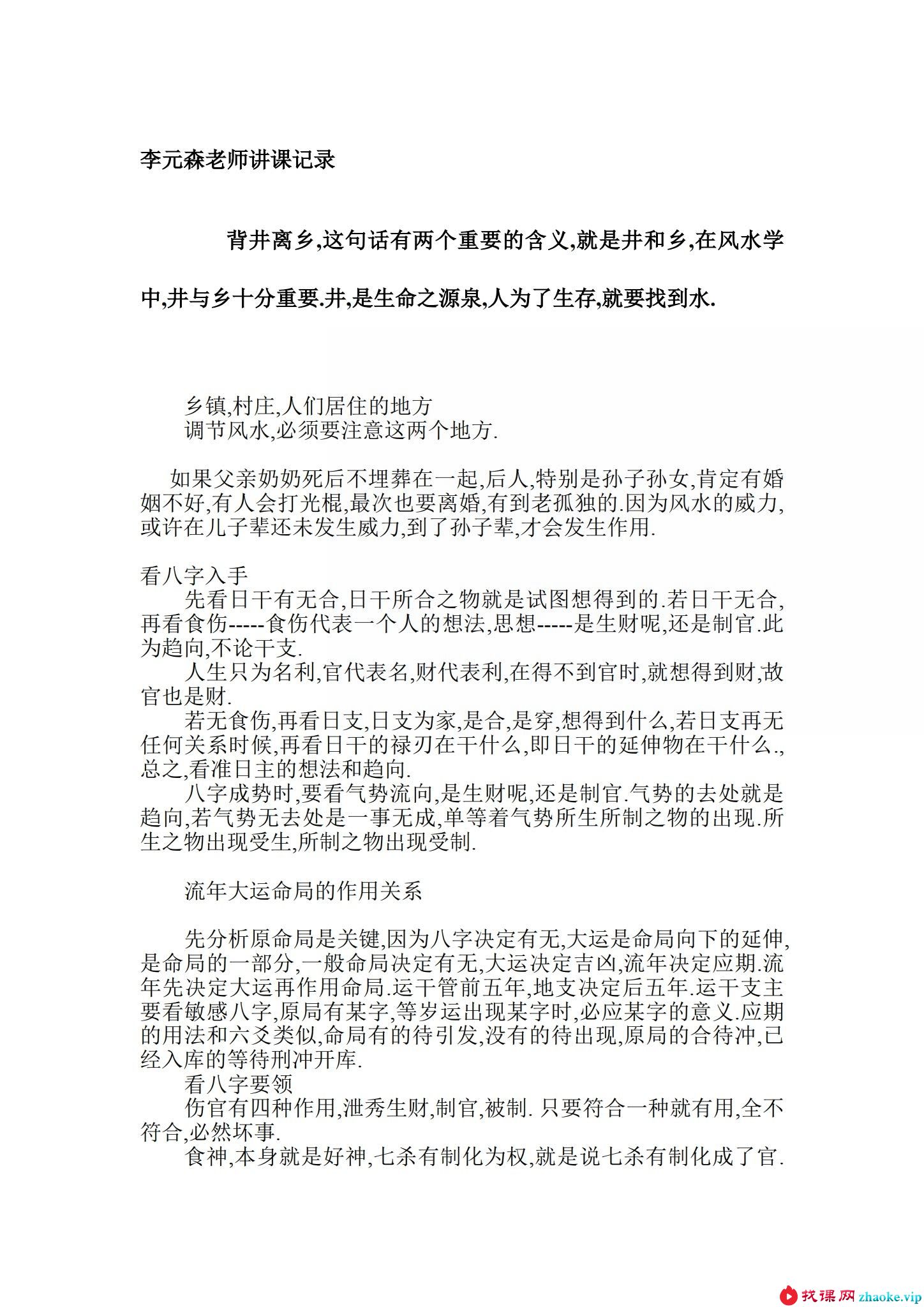 李元森老师讲课记录

背井离乡,这句话有两个重要的含义,就是井和乡,在风水学中,井与乡十分重要.井,是生命之源泉,人为了生存,就要找到水.

乡镇,村庄,人们居住的地方
调节风水,必须要注意这两个地方.

如果父亲奶奶死后不埋葬在一起,后人,特别是孙子孙女,肯定有婚姻不好,有人会打光棍,最次也要离婚,有到老孤独的.因为风水的威力,或许在儿子辈还未发生威力,到了孙子辈,才会发生作用.

看八字入手
先看日干有无合,日干所合之物就是试图想得到的.若日干无合,再看食伤-----食伤代表一个人的想法,思想-----是生财呢,还是制官.此为趋向,不论干支.
人生只为名利,官代表名,财代表利,在得不到官时,就想得到财,故官也是财.
若无食伤,再看日支,日支为家,是合,是穿,想得到什么,若日支再无任何关系时候,再看日干的禄刃在干什么,即日干的延伸物在干什么.,总之,看准日主的想法和趋向.
八字成势时,要看气势流向,是生财呢,还是制官.气势的去处就是趋向,若气势无去处是一事无成,单等着气势所生所制之物的出现.所生之物出现受生,所制之物出现受制.

流年大运命局的作用关系

先分析原命局是关键,因为八字决定有无,大运是命局向下的延伸,是命局的一部分,一般命局决定有无,大运决定吉凶,流年决定应期.流年先决定大运再作用命局.运干管前五年,地支决定后五年.运干支主要看敏感八字,原局有某字,等岁运出现某字时,必应某字的意义.应期的用法和六爻类似,命局有的待引发,没有的待出现,原局的合待冲,已经入库的等待刑冲开库.
看八字要领
伤官有四种作用,泄秀生财,制官,被制. 只要符合一种就有用,全不符合,必然坏事.
食神,本身就是好神,七杀有制化为权,就是说七杀有制化成了官.

找课网 zhaoke.vip